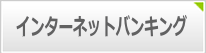 インターネットバンキング